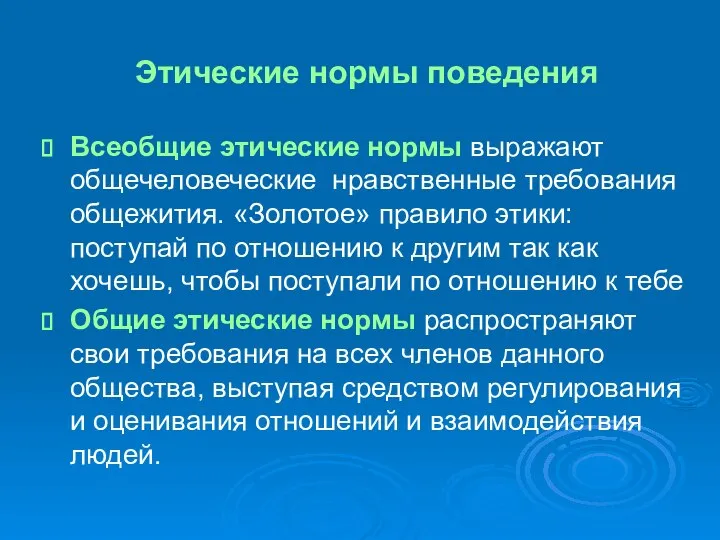 Этические нормы поведения

Всеобщие этические нормы выражают общечеловеческие нравственные требования общежития. «Золотое» правило этики: поступай по отношению к другим так как хочешь, чтобы поступали по отношению к тебе

Общие этические нормы распространяют свои требования на всех членов данного общества, выступая средством регулирования и оценивания отношений и взаимодействия людей.